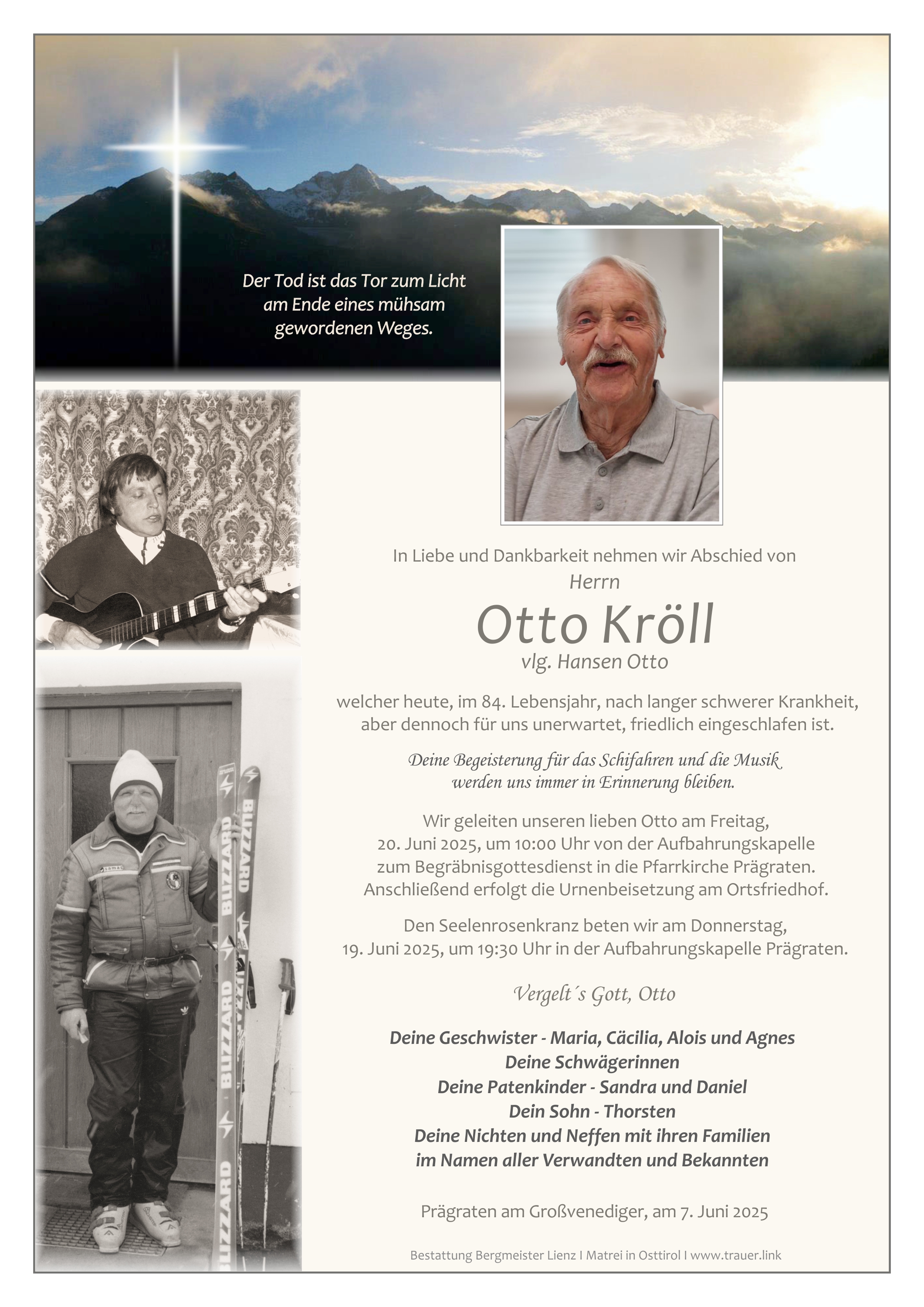 Der Tod ist das Tor zum Licht
am Ende eines mühsam
gewordenen Weges.

In Liebe und Dankbarkeit nehmen wir Abschied von
Herrn

Otto Kröll
vlg. Hansen Otto

welcher heute, im 84. Lebensjahr, nach langer schwerer Krankheit, aber dennoch für uns unerwartet, friedlich eingeschlafen ist.

Deine Begeisterung für das Schifahren und die Musik
werden uns immer in Erinnerung bleiben.

Wir geleiten unseren lieben Otto am Freitag, 20. Juni 2025, um 10:00 Uhr von der Aufbahrungskapelle zum Begräbnisgottesdienst in die Pfarrkirche Prägraten. Anschließend erfolgt die Urnenbeisetzung am Ortsfriedhof.

Den Seelenrosenkranz beten wir am Donnerstag, 19. Juni 2025, um 19:30 Uhr in der Aufbahrungskapelle Prägraten.

Vergelt´s Gott, Otto

Deine Geschwister - Maria, Cäcilia, Alois und Agnes
Deine Schwägerinnen
Deine Patenkinder - Sandra und Daniel
Dein Sohn - Thorsten
Deine Nichten und Neffen mit ihren Familien
im Namen aller Verwandten und Bekannten

Prägraten am Großvenediger, am 7. Juni 2025

Bestattung Bergmeister Lienz I Matrei in Osttirol I www.trauer.link